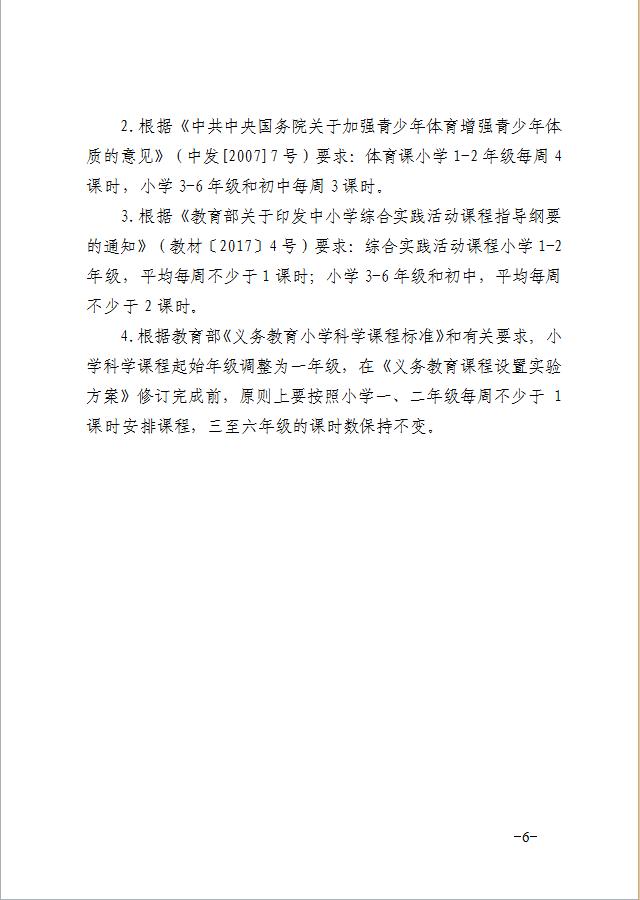 2.根据《中共中央国务院关于加强青少年体育增强青少年体质的意见》（中发[2007]7号）要求：体育课小学1-2年级每周4课时，小学3-6年级和初中每周3课时。

3.根据《教育部关于印发中小学综合实践活动课程指导纲要的通知》（教材〔2017〕4号）要求：综合实践活动课程小学1-2年级，平均每周不少于1课时；小学3-6年级和初中，平均每周不少于2课时。

4.根据教育部《义务教育小学科学课程标准》和有关要求，小学科学课程起始年级调整为一年级，在《义务教育课程设置实验方案》修订完成前，原则上要按照小学一、二年级每周不少于1课时安排课程，三至六年级的课时数保持不变。

-6-